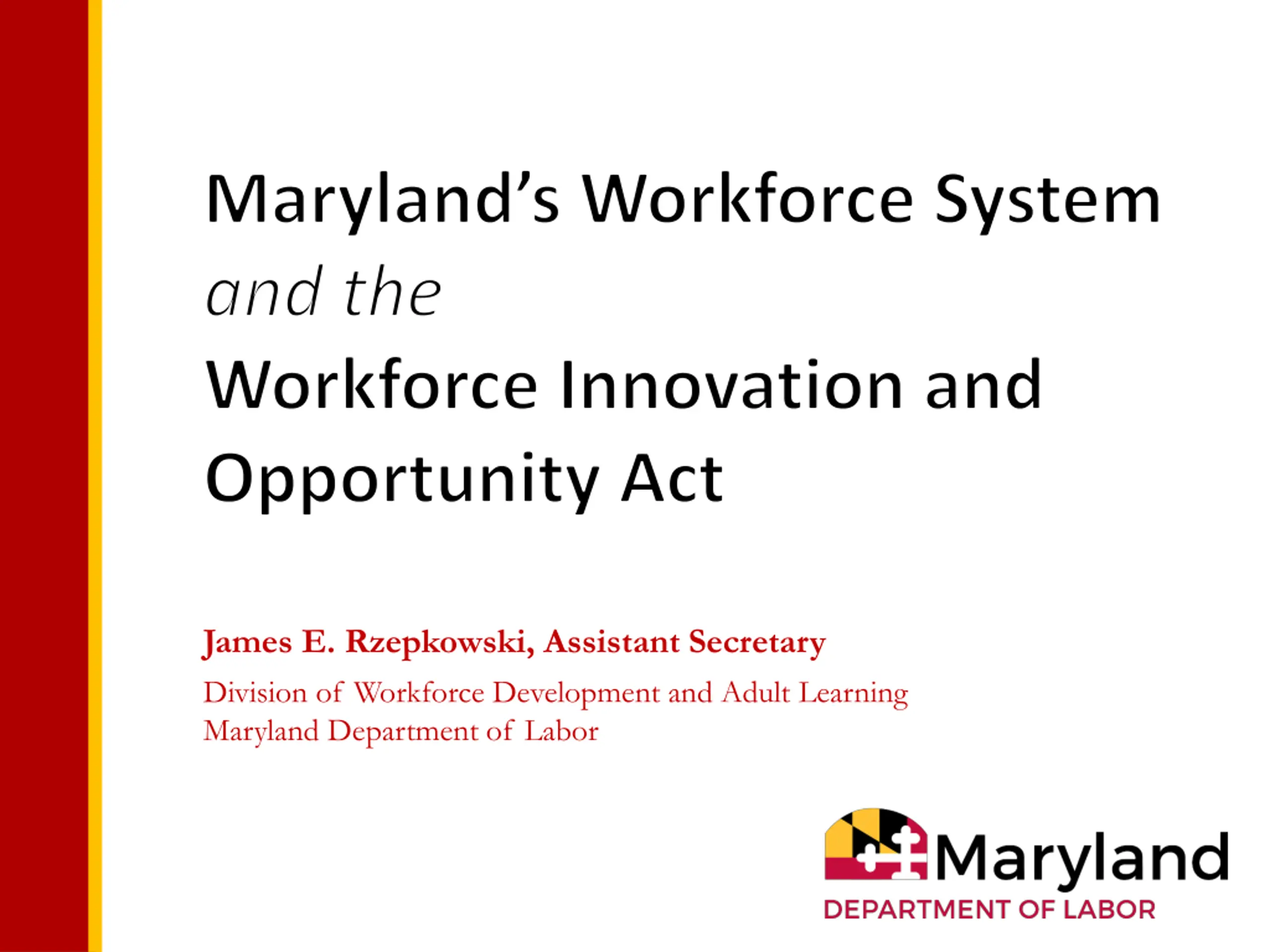 Maryland's Workforce System
and the
Workforce Innovation and Opportunity Act

James E. Rzepkowski, Assistant Secretary

Division of Workforce Development and Adult Learning
Maryland Department of Labor

Maryland
DEPARTMENT OF LABOR